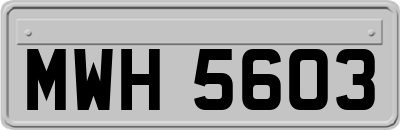 MWH 5603